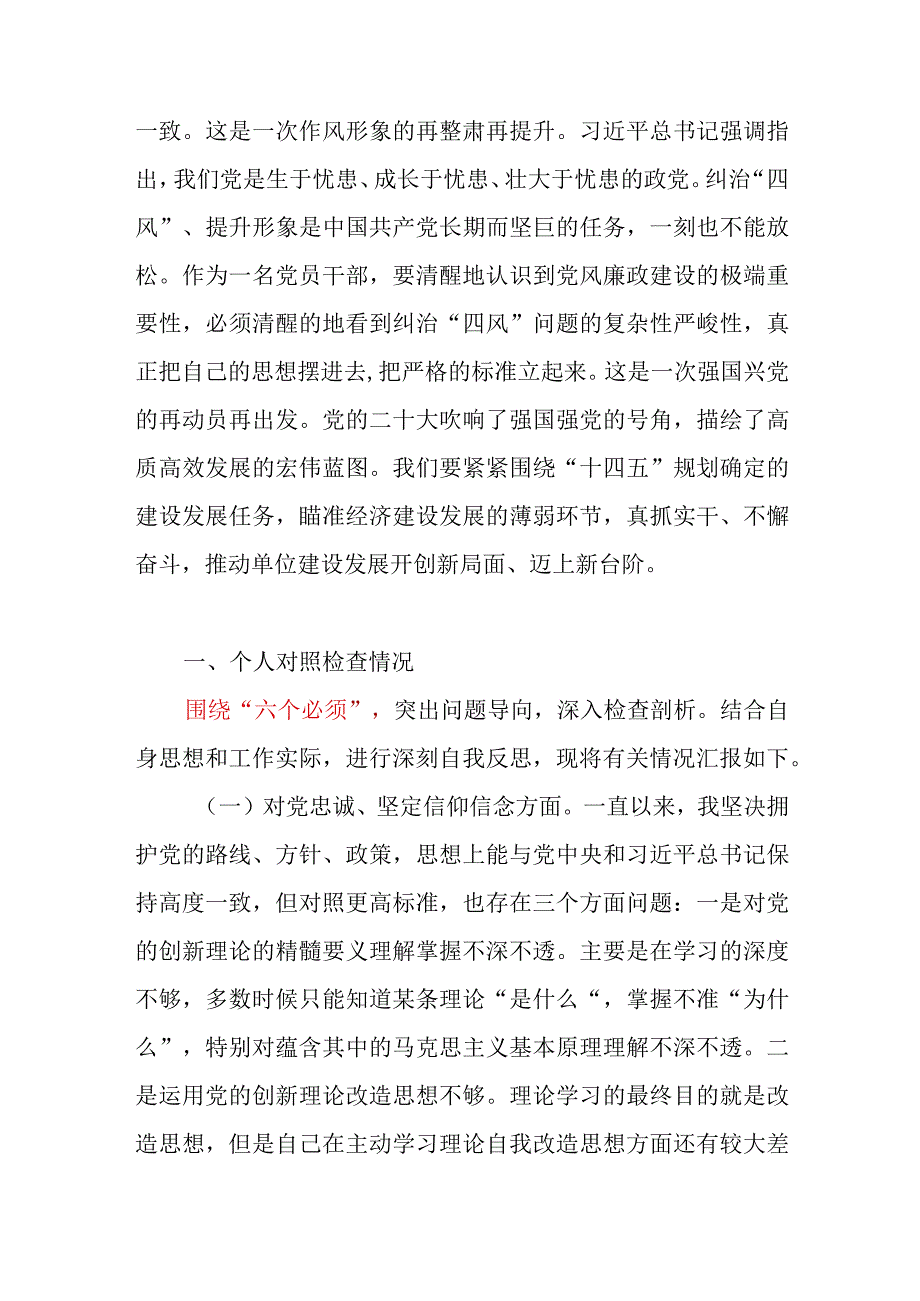 一致。这是一次作风形象的再整肃再提升。习近平总书记强调指出，我们党是生于忧患、成长于忧患、壮大于忧患的政党。纠治“四风”、提升形象是中国共产党长期而坚巨的任务，一刻也不能放松。作为一名党员干部，要清醒地认识到党风廉政建设的极端重要性，必须清醒的地看到纠治“四风”问题的复杂性严峻性，真正把自己的思想摆进去,把严格的标准立起来。这是一次强国兴党的再动员再出发。党的二十大吹响了强国强党的号角，描绘了高质高效发展的宏伟蓝图。我们要紧紧围绕“十四五”规划确定的建设发展任务，瞄准经济建设发展的薄弱环节，真抓实干、不懈奋斗，推动单位建设发展开创新局面、迈上新台阶。

一、个人对照检查情况

围绕“六个必须”，突出问题导向，深入检查剖析。结合自身思想和工作实际，进行深刻自我反思，现将有关情况汇报如下。

（一）对党忠诚、坚定信仰信念方面。一直以来，我坚决拥护党的路线、方针、政策，思想上能与党中央和习近平总书记保持高度一致，但对照更高标准，也存在三个方面问题：一是对党的创新理论的精髓要义理解掌握不深不透。主要是在学习的深度不够，多数时候只能知道某条理论“是什么“，掌握不准“为什么”，特别对蕴含其中的马克思主义基本原理理解不深不透。二是运用党的创新理论改造思想不够。理论学习的最终目的就是改造思想，但是自己在主动学习理论自我改造思想方面还有较大差